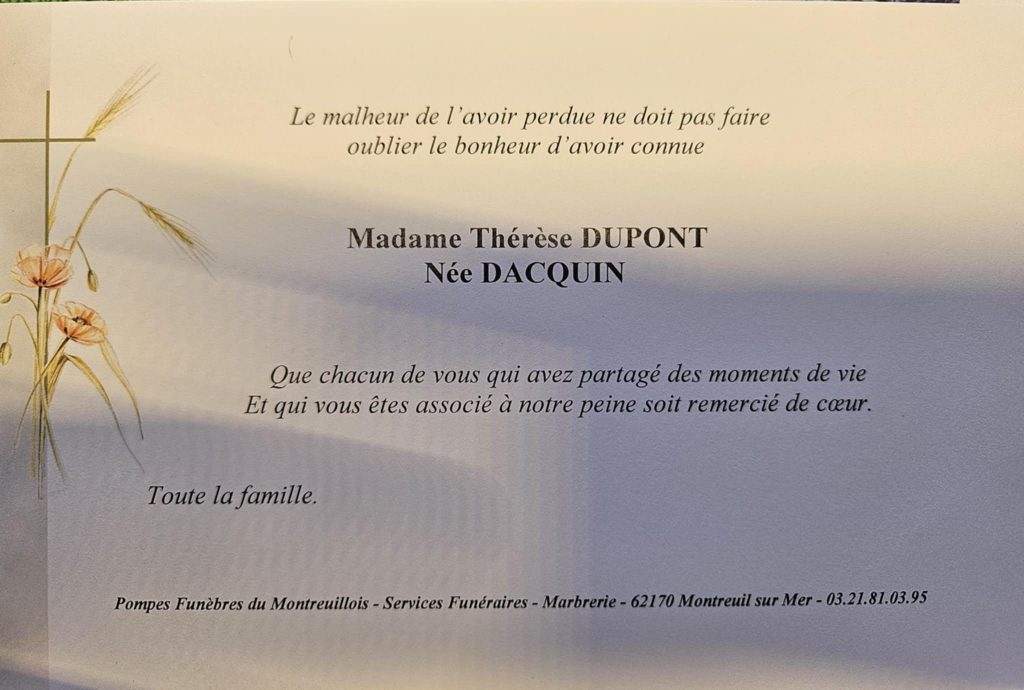 Le malheur de l'avoir perdue ne doit pas faire
oublier le bonheur d'avoir connue

Madame Thérèse DUPONT
Née DACQUIN

Que chacun de vous qui avez partagé des moments de vie
Et qui vous êtes associé à notre peine soit remercié de cœur.

Toute la famille.

Pompes Funèbres du Montreuillois - Services Funéraires - Marbrerie - 62170 Montreuil sur Mer - 03.21.81.03.95